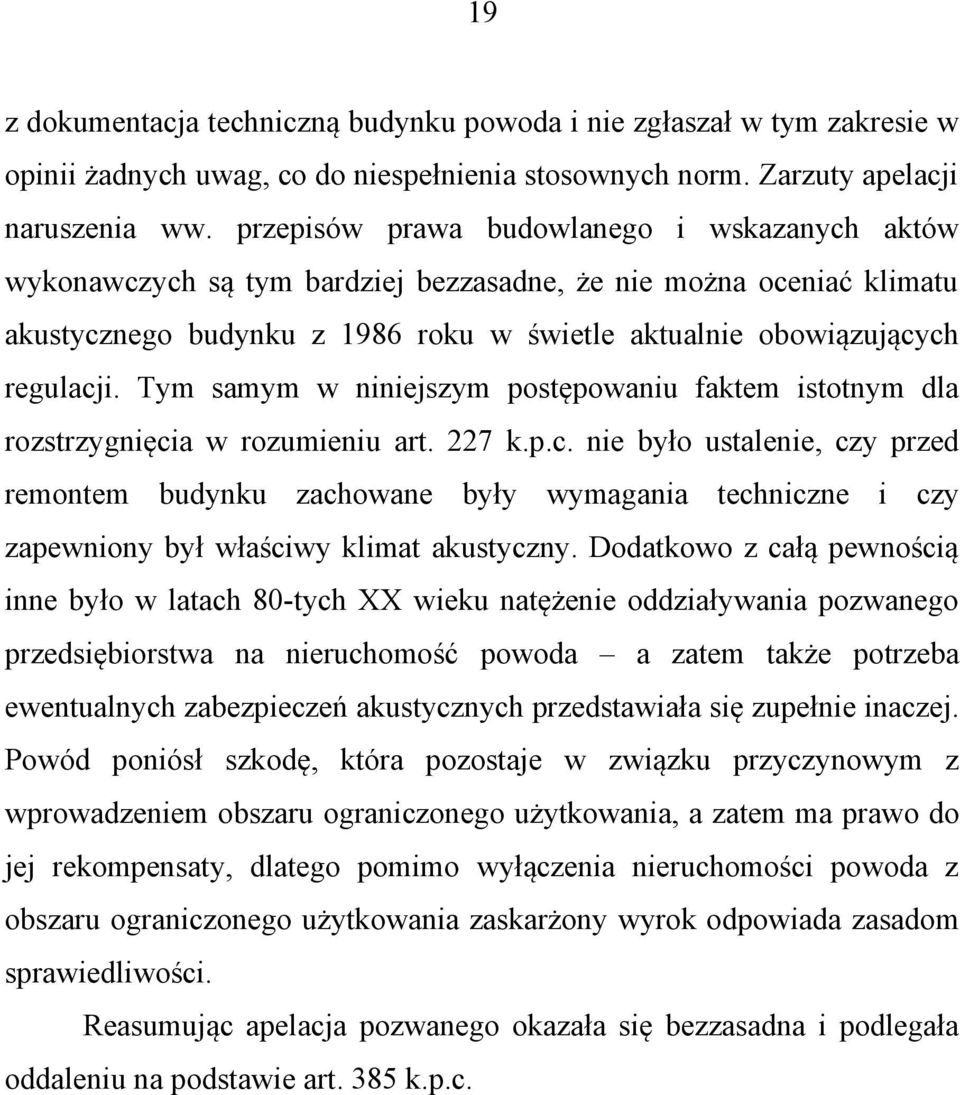 19

z dokumentacja techniczną budynku powoda i nie zgłaszał w tym zakresie w opinii żadnych uwag, co do niespełnienia stosownych norm. Zarzuty apelacji naruszenia ww. przepisów prawa budowlanego i wskazanych aktów wykonawczych są tym bardziej bezzasadne, że nie można oceniać klimatu akustycznego budynku z 1986 roku w świetle aktualnie obowiązujących regulacji. Tym samym w niniejszym postępowaniu faktem istotnym dla rozstrzygnięcia w rozumieniu art. 227 k.p.c. nie było ustalenie, czy przed remontem budynku zachowane były wymagania techniczne i czy zapewniony był właściwy klimat akustyczny. Dodatkowo z całą pewnością inne było w latach 80-tych XX wieku natężenie oddziaływania pozwanego przedsiębiorstwa na nieruchomość powoda – a zatem także potrzeba ewentualnych zabezpieczeń akustycznych przedstawiała się zupełnie inaczej. Powód poniósł szkodę, która pozostaje w związku przyczynowym z wprowadzeniem obszaru ograniczonego użytkowania, a zatem ma prawo do jej rekompensaty, dlatego pomimo wyłączenia nieruchomości powoda z obszaru ograniczonego użytkowania zaskarżony wyrok odpowiada zasadom sprawiedliwości.

Reasumując apelacja pozwanego okazała się bezzasadna i podlegała oddaleniu na podstawie art. 385 k.p.c.